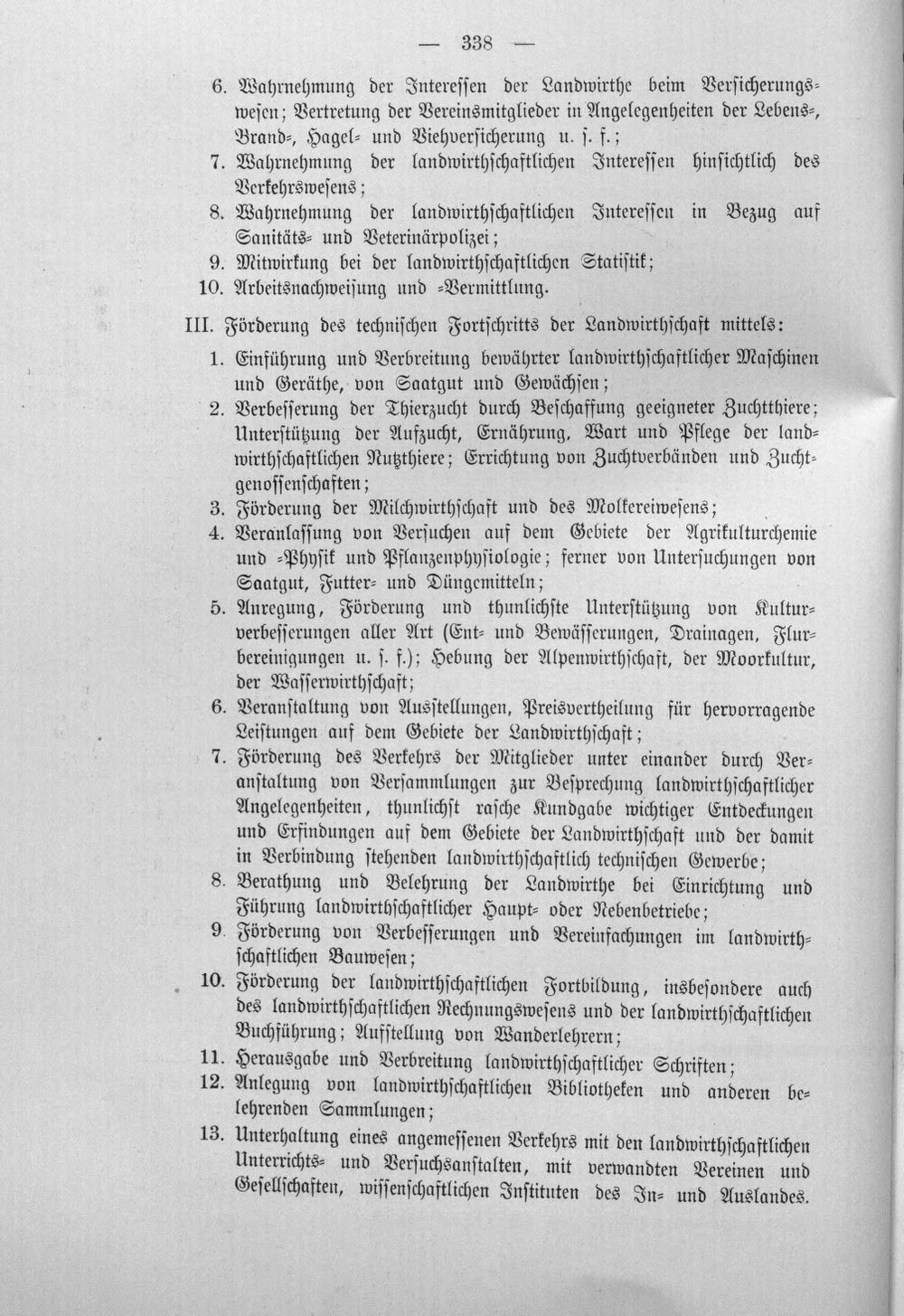 — 338 —

6. Wahrnehmung der Interessen der Landwirthe beim Versicherungswesen; Vertretung der Vereinsmitglieder in Angelegenheiten der Lebens-, Brand-, Hagel- und Viehversicherung u. s. f.;

7. Wahrnehmung der landwirthschaftlichen Interessen hinsichtlich des Verkehrswesens;

8. Wahrnehmung der landwirthschaftlichen Interessen in Bezug auf Sanitäts- und Veterinärpolizei;

9. Mitwirkung bei der landwirthschaftlichen Statistik;

10. Arbeitsnachweisung und -Vermittlung.

III. Förderung des technischen Fortschritts der Landwirthschaft mittels:

1. Einführung und Verbreitung bewährter landwirthschaftlicher Maschinen und Geräthe, von Saatgut und Gewächsen;

2. Verbesserung der Thierzucht durch Beschaffung geeigneter Zuchtthiere; Unterstützung der Aufzucht, Ernährung, Wart und Pflege der landwirthschaftlichen Nutzthiere; Errichtung von Zuchtverbänden und Zuchtgenossenschaften;

3. Förderung der Milchwirthschaft und des Molkereiwesens;

4. Veranlassung von Versuchen auf dem Gebiete der Agrikulturchemie und -Physik und Pflanzenphysiologie; ferner von Untersuchungen von Saatgut, Futter- und Düngemitteln;

5. Anregung, Förderung und thunlichste Unterstützung von Kulturverbesserungen aller Art (Ent- und Bewässerungen, Drainagen, Flurbereinigungen u. s. f.); Hebung der Alpenwirthschaft, der Moorkultur, der Wasserwirthschaft;

6. Veranstaltung von Ausstellungen, Preisvertheilung für hervorragende Leistungen auf dem Gebiete der Landwirthschaft;

7. Förderung des Verkehrs der Mitglieder unter einander durch Veranstaltung von Versammlungen zur Besprechung landwirthschaftlicher Angelegenheiten, thunlichst rasche Kundgabe wichtiger Entdeckungen und Erfindungen auf dem Gebiete der Landwirthschaft und der damit in Verbindung stehenden landwirthschaftlich technischen Gewerbe;

8. Berathung und Belehrung der Landwirthe bei Einrichtung und Führung landwirthschaftlicher Haupt- oder Nebenbetriebe;

9. Förderung von Verbesserungen und Vereinfachungen im landwirthschaftlichen Bauwesen;

10. Förderung der landwirthschaftlichen Fortbildung, insbesondere auch des landwirthschaftlichen Rechnungswesens und der landwirthschaftlichen Buchführung; Aufstellung von Wanderlehrern;

11. Herausgabe und Verbreitung landwirthschaftlicher Schriften;

12. Anlegung von landwirthschaftlichen Bibliotheken und anderen belehrenden Sammlungen;

13. Unterhaltung eines angemessenen Verkehrs mit den landwirthschaftlichen Unterrichts- und Versuchsanstalten, mit verwandten Vereinen und Gesellschaften, wissenschaftlichen Instituten des In- und Auslandes.